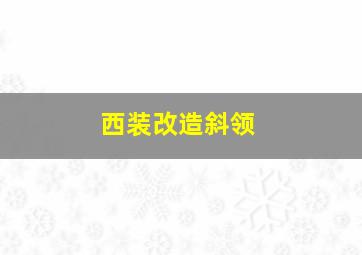 西装改造斜领